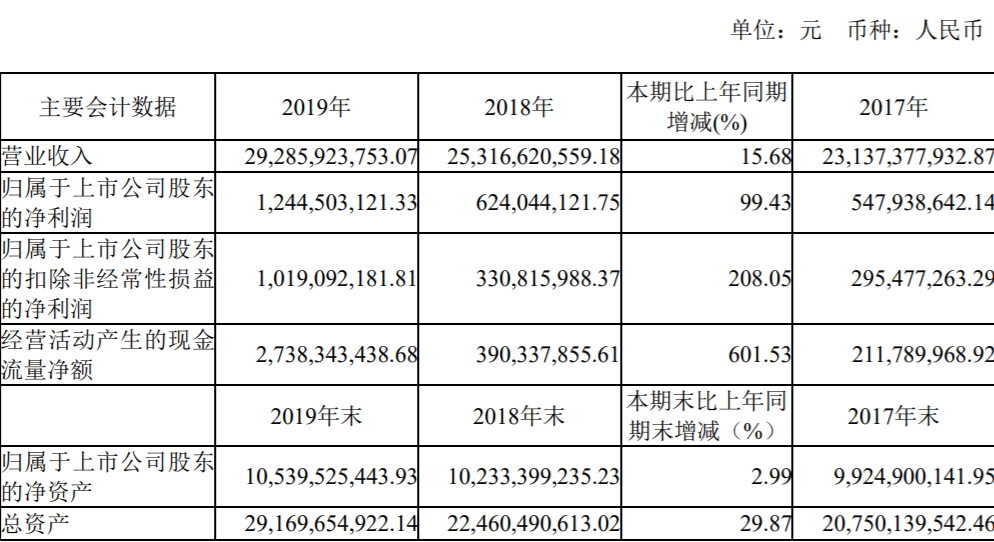 单位：元　币种：人民币

| 主要会计数据 | 2019年 | 2018年 | 本期比上年同期增减(%) | 2017年 |
|---|---|---|---|---|
| 营业收入 | 29,285,923,753.07 | 25,316,620,559.18 | 15.68 | 23,137,377,932.87 |
| 归属于上市公司股东的净利润 | 1,244,503,121.33 | 624,044,121.75 | 99.43 | 547,938,642.14 |
| 归属于上市公司股东的扣除非经常性损益的净利润 | 1,019,092,181.81 | 330,815,988.37 | 208.05 | 295,477,263.29 |
| 经营活动产生的现金流量净额 | 2,738,343,438.68 | 390,337,855.61 | 601.53 | 211,789,968.92 |
|  | 2019年末 | 2018年末 | 本期末比上年同期末增减（%） | 2017年末 |
| 归属于上市公司股东的净资产 | 10,539,525,443.93 | 10,233,399,235.23 | 2.99 | 9,924,900,141.95 |
| 总资产 | 29,169,654,922.14 | 22,460,490,613.02 | 29.87 | 20,750,139,542.46 |